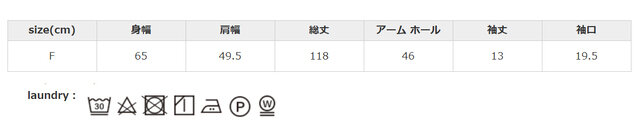 | size(cm) | 身幅 | 肩幅 | 総丈 | アーム ホール | 袖丈 | 袖口 |
|---|---|---|---|---|---|---|
| F | 65 | 49.5 | 118 | 46 | 13 | 19.5 |

laundry : 30 P W